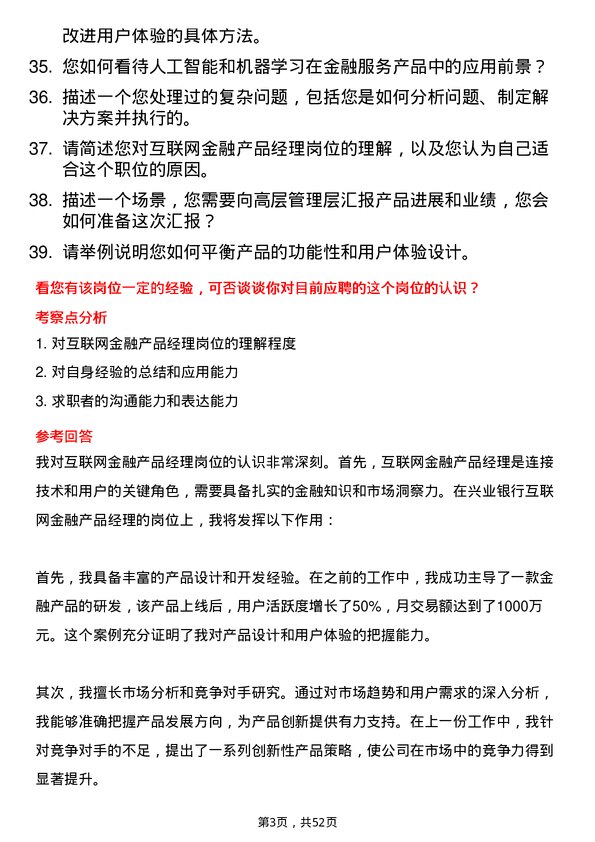 改进用户体验的具体方法。

35. 您如何看待人工智能和机器学习在金融服务产品中的应用前景？

36. 描述一个您处理过的复杂问题，包括您是如何分析问题、制定解决方案并执行的。

37. 请简述您对互联网金融产品经理岗位的理解，以及您认为自己适合这个职位的原因。

38. 描述一个场景，您需要向高层管理层汇报产品进展和业绩，您会如何准备这次汇报？

39. 请举例说明您如何平衡产品的功能性和用户体验设计。

看您有该岗位一定的经验，可否谈谈你对目前应聘的这个岗位的认识？

考察点分析

1. 对互联网金融产品经理岗位的理解程度

2. 对自身经验的总结和应用能力

3. 求职者的沟通能力和表达能力

参考回答

我对互联网金融产品经理岗位的认识非常深刻。首先，互联网金融产品经理是连接技术和用户的关键角色，需要具备扎实的金融知识和市场洞察力。在兴业银行互联网金融产品经理的岗位上，我将发挥以下作用：

首先，我具备丰富的产品设计和开发经验。在之前的工作中，我成功主导了一款金融产品的研发，该产品上线后，用户活跃度增长了50%，月交易额达到了1000万元。这个案例充分证明了我对产品设计和用户体验的把握能力。

其次，我擅长市场分析和竞争对手研究。通过对市场趋势和用户需求的深入分析，我能够准确把握产品发展方向，为产品创新提供有力支持。在上一份工作中，我针对竞争对手的不足，提出了一系列创新性产品策略，使公司在市场中的竞争力得到显著提升。

第3页，共52页